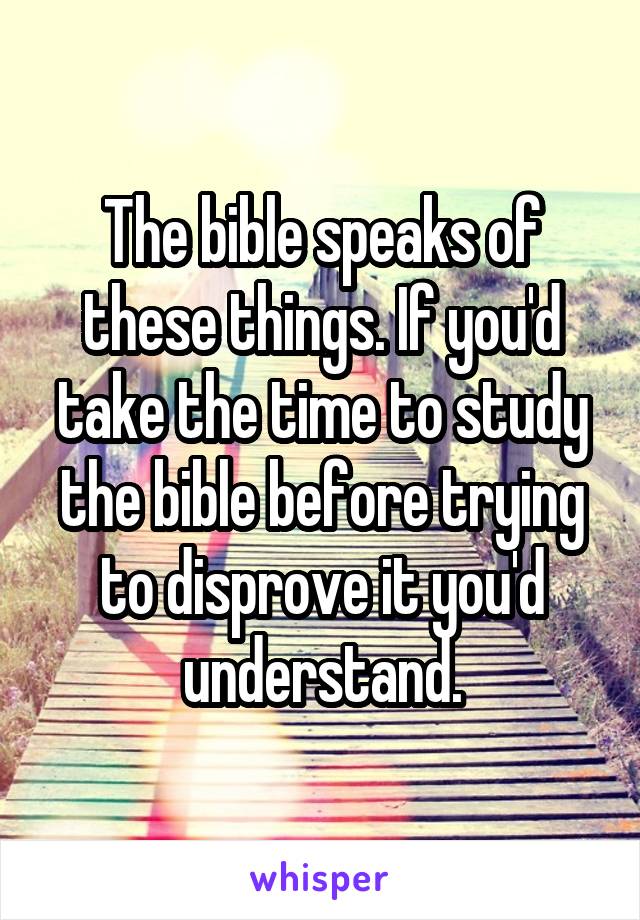 The bible speaks of these things. If you'd take the time to study the bible before trying to disprove it you'd understand.

whisper